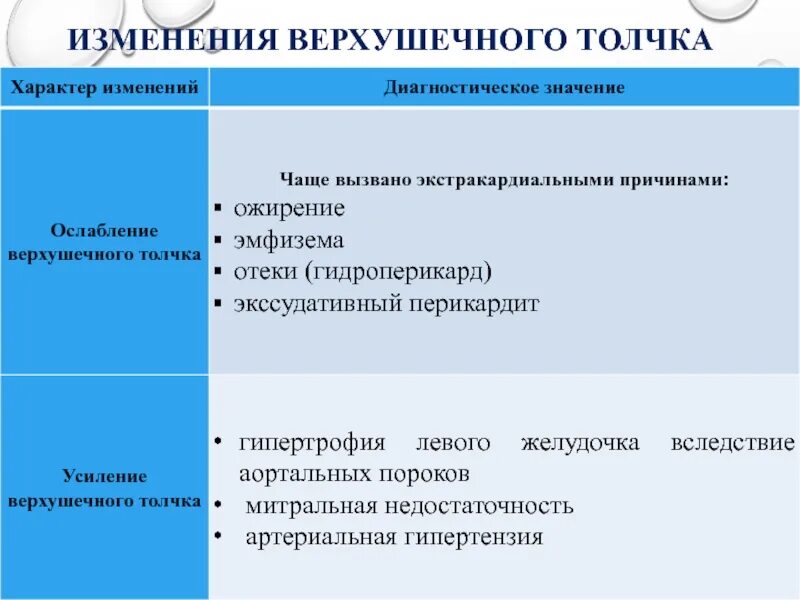 ИЗМЕНЕНИЯ ВЕРХУШЕЧНОГО ТОЛЧКА

| Характер изменений | Диагностическое значение |
|---|---|
| Ослабление верхушечного толчка | Чаще вызвано экстракардиальными причинами: ▪ ожирение ▪ эмфизема ▪ отеки (гидроперикард) ▪ экссудативный перикардит |
| Усиление верхушечного толчка | • гипертрофия левого желудочка вследствие аортальных пороков • митральная недостаточность • артериальная гипертензия |